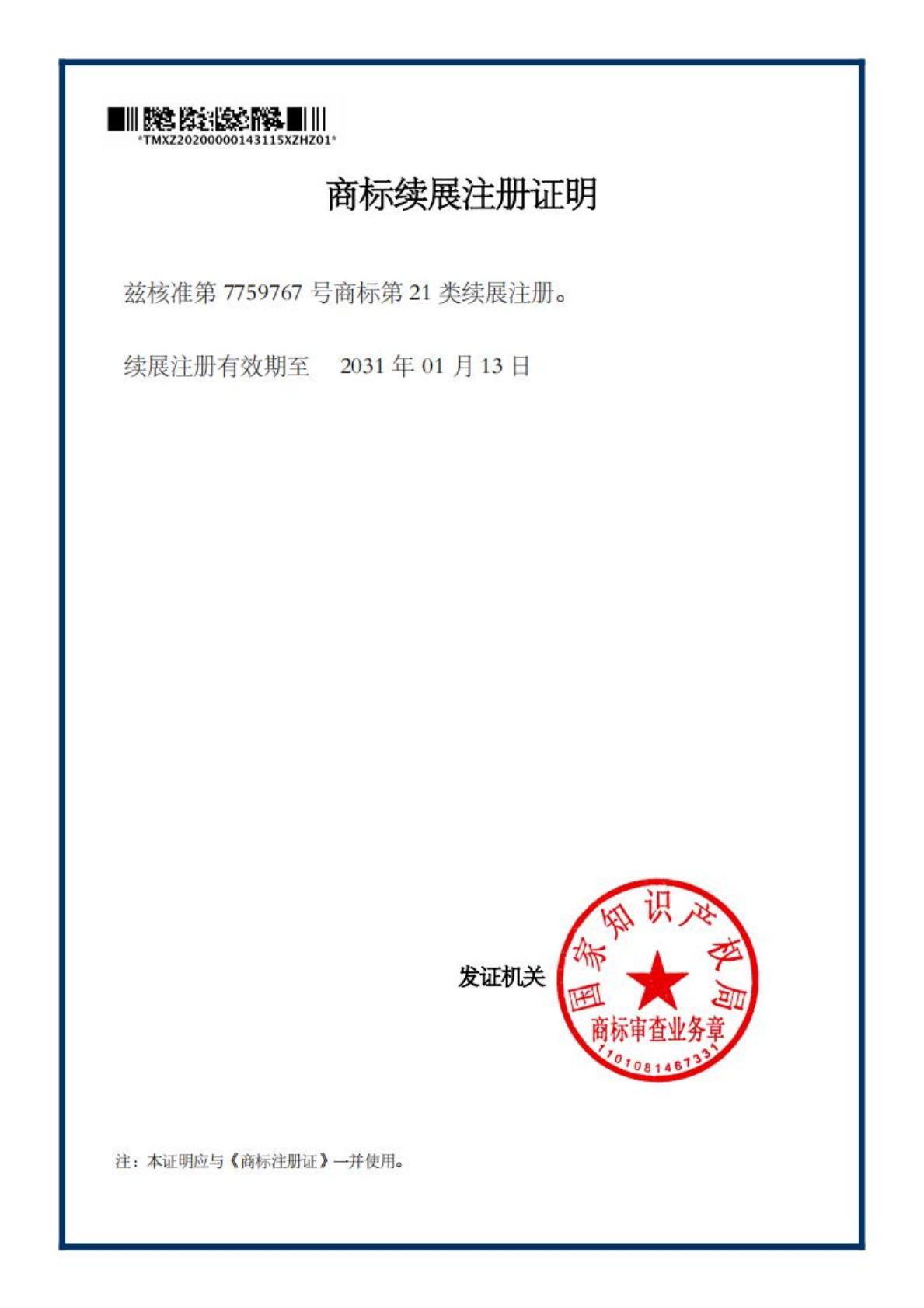 *TMXZ20200000143115XZHZ01*

商标续展注册证明

兹核准第 7759767 号商标第 21 类续展注册。

续展注册有效期至　2031 年 01 月 13 日

发证机关

国家知识产权局
商标审查业务章
1101081467331

注：本证明应与《商标注册证》一并使用。